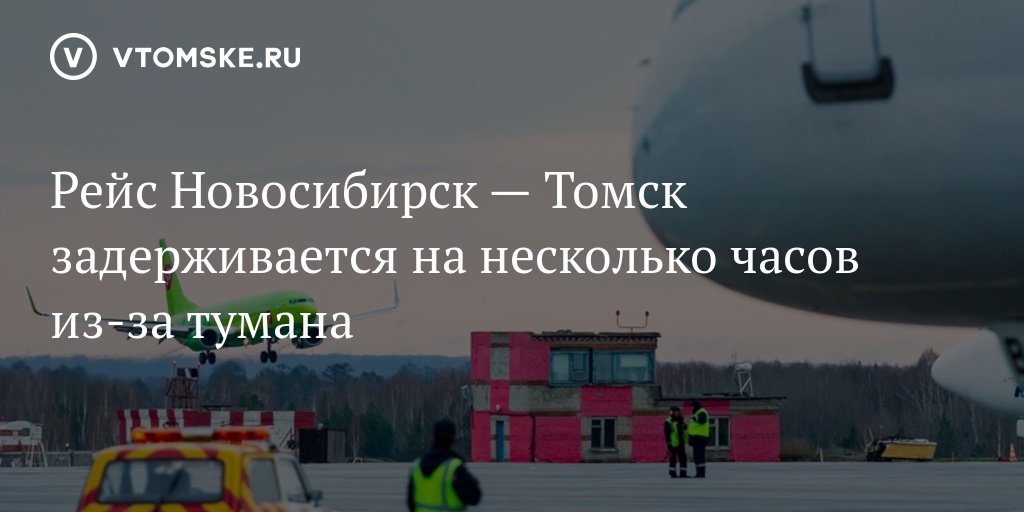 VTOMSKE.RU

Рейс Новосибирск — Томск задерживается на несколько часов из-за тумана